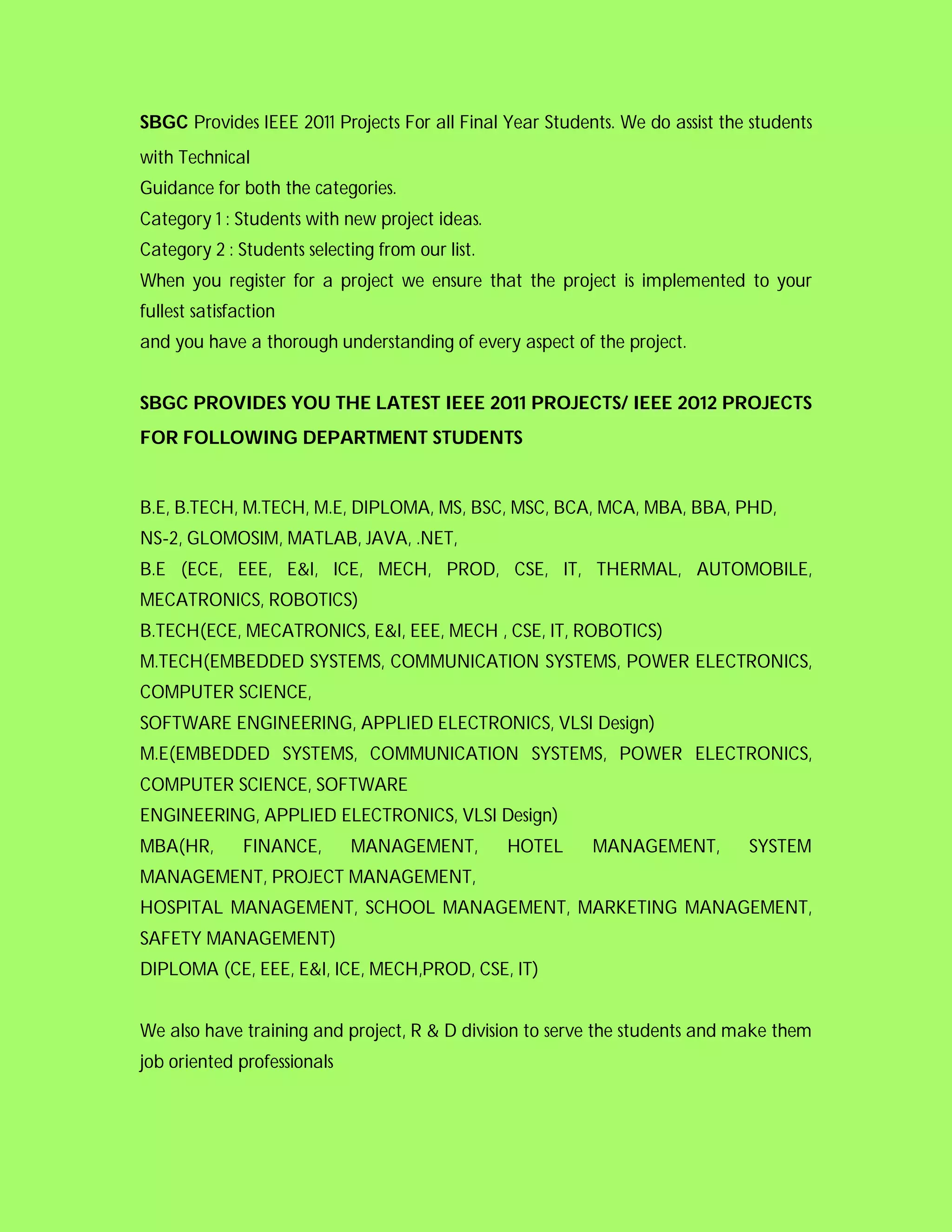 SBGC Provides IEEE 2011 Projects For all Final Year Students. We do assist the students with Technical
Guidance for both the categories.
Category 1 : Students with new project ideas.
Category 2 : Students selecting from our list.
When you register for a project we ensure that the project is implemented to your fullest satisfaction
and you have a thorough understanding of every aspect of the project.

SBGC PROVIDES YOU THE LATEST IEEE 2011 PROJECTS/ IEEE 2012 PROJECTS FOR FOLLOWING DEPARTMENT STUDENTS

B.E, B.TECH, M.TECH, M.E, DIPLOMA, MS, BSC, MSC, BCA, MCA, MBA, BBA, PHD,
NS-2, GLOMOSIM, MATLAB, JAVA, .NET,
B.E (ECE, EEE, E&I, ICE, MECH, PROD, CSE, IT, THERMAL, AUTOMOBILE, MECATRONICS, ROBOTICS)
B.TECH(ECE, MECATRONICS, E&I, EEE, MECH , CSE, IT, ROBOTICS)
M.TECH(EMBEDDED SYSTEMS, COMMUNICATION SYSTEMS, POWER ELECTRONICS, COMPUTER SCIENCE,
SOFTWARE ENGINEERING, APPLIED ELECTRONICS, VLSI Design)
M.E(EMBEDDED SYSTEMS, COMMUNICATION SYSTEMS, POWER ELECTRONICS, COMPUTER SCIENCE, SOFTWARE
ENGINEERING, APPLIED ELECTRONICS, VLSI Design)
MBA(HR, FINANCE, MANAGEMENT, HOTEL MANAGEMENT, SYSTEM MANAGEMENT, PROJECT MANAGEMENT,
HOSPITAL MANAGEMENT, SCHOOL MANAGEMENT, MARKETING MANAGEMENT, SAFETY MANAGEMENT)
DIPLOMA (CE, EEE, E&I, ICE, MECH,PROD, CSE, IT)

We also have training and project, R & D division to serve the students and make them job oriented professionals